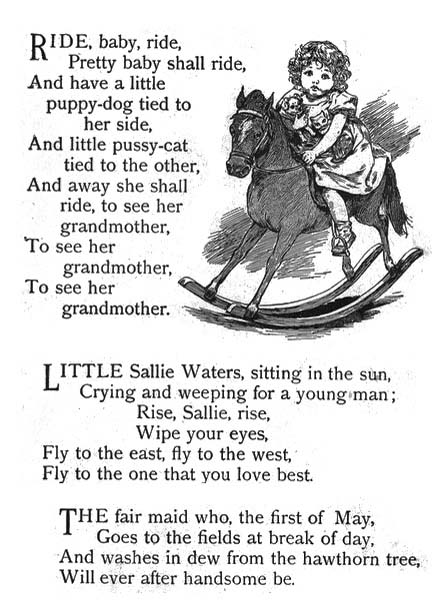 RIDE, baby, ride,
Pretty baby shall ride,
And have a little
puppy-dog tied to
her side,
And little pussy-cat
tied to the other,
And away she shall
ride, to see her
grandmother,
To see her
grandmother,
To see her
grandmother.

LITTLE Sallie Waters, sitting in the sun,
Crying and weeping for a young man;
Rise, Sallie, rise,
Wipe your eyes,
Fly to the east, fly to the west,
Fly to the one that you love best.

THE fair maid who, the first of May,
Goes to the fields at break of day,
And washes in dew from the hawthorn tree,
Will ever after handsome be.